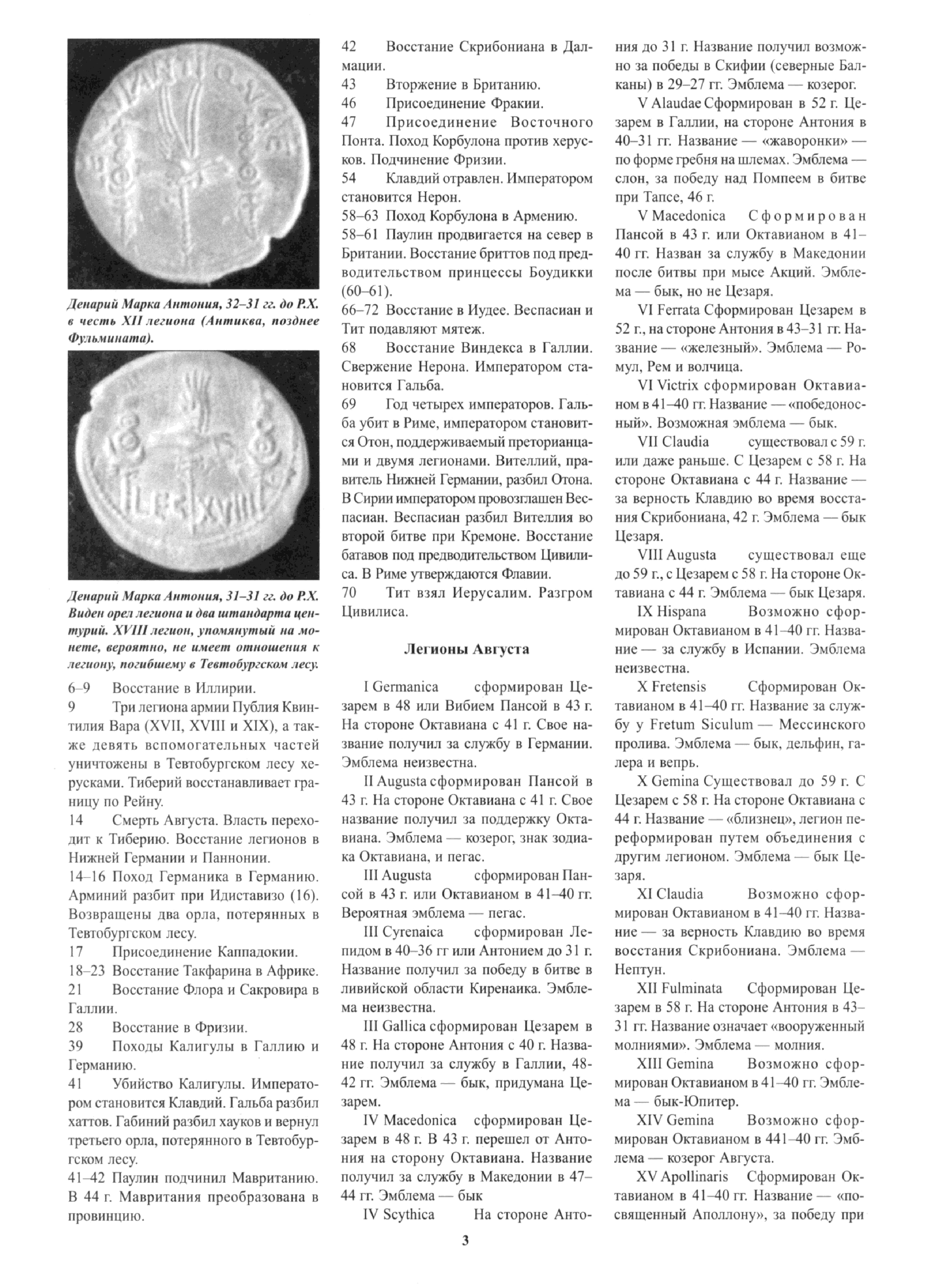 Денарий Марка Антония, 32–31 гг. до Р.Х. в честь XII легиона (Антиква, позднее Фульмината).

Денарий Марка Антония, 31–31 гг. до Р.Х. Виден орел легиона и два штандарта центурий. XVIII легион, упомянутый на монете, вероятно, не имеет отношения к легиону, погибшему в Тевтобургском лесу.

6–9 Восстание в Иллирии.
9 Три легиона армии Публия Квинтилия Вара (XVII, XVIII и XIX), а также девять вспомогательных частей уничтожены в Тевтобургском лесу херусками. Тиберий восстанавливает границу по Рейну.
14 Смерть Августа. Власть переходит к Тиберию. Восстание легионов в Нижней Германии и Паннонии.
14–16 Поход Германика в Германию. Арминий разбит при Идиставизо (16). Возвращены два орла, потерянных в Тевтобургском лесу.
17 Присоединение Каппадокии.
18–23 Восстание Такфарина в Африке.
21 Восстание Флора и Сакровира в Галлии.
28 Восстание в Фризии.
39 Походы Калигулы в Галлию и Германию.
41 Убийство Калигулы. Императором становится Клавдий. Гальба разбил хаттов. Габиний разбил хауков и вернул третьего орла, потерянного в Тевтобургском лесу.
41–42 Паулин подчинил Мавританию. В 44 г. Мавритания преобразована в провинцию.
42 Восстание Скрибониана в Далмации.
43 Вторжение в Британию.
46 Присоединение Фракии.
47 Присоединение Восточного Понта. Поход Корбулона против херусков. Подчинение Фризии.
54 Клавдий отравлен. Императором становится Нерон.
58–63 Поход Корбулона в Армению.
58–61 Паулин продвигается на север в Британии. Восстание бриттов под предводительством принцессы Боудикки (60–61).
66–72 Восстание в Иудее. Веспасиан и Тит подавляют мятеж.
68 Восстание Виндекса в Галлии. Свержение Нерона. Императором становится Гальба.
69 Год четырех императоров. Гальба убит в Риме, императором становится Отон, поддерживаемый преторианцами и двумя легионами. Вителлий, правитель Нижней Германии, разбил Отона. В Сирии императором провозглашен Веспасиан. Веспасиан разбил Вителлия во второй битве при Кремоне. Восстание батавов под предводительством Цивилиса. В Риме утверждаются Флавии.
70 Тит взял Иерусалим. Разгром Цивилиса.

Легионы Августа

I Germanica сформирован Цезарем в 48 или Вибием Пансой в 43 г. На стороне Октавиана с 41 г. Свое название получил за службу в Германии. Эмблема неизвестна.

II Augusta сформирован Пансой в 43 г. На стороне Октавиана с 41 г. Свое название получил за поддержку Октавиана. Эмблема — козерог, знак зодиака Октавиана, и пегас.

III Augusta сформирован Пансой в 43 г. или Октавианом в 41–40 гг. Вероятная эмблема — пегас.

III Cyrenaica сформирован Лепидом в 40–36 гг или Антонием до 31 г. Название получил за победу в битве в ливийской области Киренаика. Эмблема неизвестна.

III Gallica сформирован Цезарем в 48 г. На стороне Антония с 40 г. Название получил за службу в Галлии, 48-42 гг. Эмблема — бык, придумана Цезарем.

IV Macedonica сформирован Цезарем в 48 г. В 43 г. перешел от Антония на сторону Октавиана. Название получил за службу в Македонии в 47–44 гг. Эмблема — бык

IV Scythica На стороне Антония до 31 г. Название получил возможно за победы в Скифии (северные Балканы) в 29–27 гг. Эмблема — козерог.

V Alaudae Сформирован в 52 г. Цезарем в Галлии, на стороне Антония в 40–31 гг. Название — «жаворонки» — по форме гребня на шлемах. Эмблема — слон, за победу над Помпеем в битве при Тапсе, 46 г.

V Macedonica Сформирован Пансой в 43 г. или Октавианом в 41–40 гг. Назван за службу в Македонии после битвы при мысе Акций. Эмблема — бык, но не Цезаря.

VI Ferrata Сформирован Цезарем в 52 г., на стороне Антония в 43–31 гг. Название — «железный». Эмблема — Ромул, Рем и волчица.

VI Victrix сформирован Октавианом в 41–40 гг. Название — «победоносный». Возможная эмблема — бык.

VII Claudia существовал с 59 г. или даже раньше. С Цезарем с 58 г. На стороне Октавиана с 44 г. Название — за верность Клавдию во время восстания Скрибониана, 42 г. Эмблема — бык Цезаря.

VIII Augusta существовал еще до 59 г., с Цезарем с 58 г. На стороне Октавиана с 44 г. Эмблема — бык Цезаря.

IX Hispana Возможно сформирован Октавианом в 41–40 гг. Название — за службу в Испании. Эмблема неизвестна.

X Fretensis Сформирован Октавианом в 41–40 гг. Название за службу у Fretum Siculum — Мессинского пролива. Эмблема — бык, дельфин, галера и вепрь.

X Gemina Существовал до 59 г. С Цезарем с 58 г. На стороне Октавиана с 44 г. Название — «близнец», легион переформирован путем объединения с другим легионом. Эмблема — бык Цезаря.

XI Claudia Возможно сформирован Октавианом в 41–40 гг. Название — за верность Клавдию во время восстания Скрибониана. Эмблема — Нептун.

XII Fulminata Сформирован Цезарем в 58 г. На стороне Антония в 43–31 гг. Название означает «вооруженный молниями». Эмблема — молния.

XIII Gemina Возможно сформирован Октавианом в 41–40 гг. Эмблема — бык-Юпитер.

XIV Gemina Возможно сформирован Октавианом в 441–40 гг. Эмблема — козерог Августа.

XV Apollinaris Сформирован Октавианом в 41–40 гг. Название — «посвященный Аполлону», за победу при

3